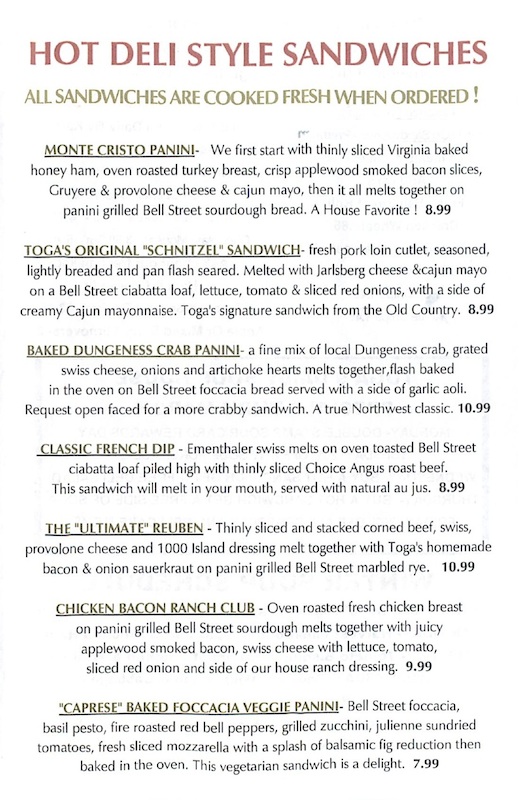 HOT DELI STYLE SANDWICHES

ALL SANDWICHES ARE COOKED FRESH WHEN ORDERED !

MONTE CRISTO PANINI- We first start with thinly sliced Virginia baked honey ham, oven roasted turkey breast, crisp applewood smoked bacon slices, Gruyere & provolone cheese & cajun mayo, then it all melts together on panini grilled Bell Street sourdough bread. A House Favorite ! 8.99

TOGA'S ORIGINAL "SCHNITZEL" SANDWICH- fresh pork loin cutlet, seasoned, lightly breaded and pan flash seared. Melted with Jarlsberg cheese &cajun mayo on a Bell Street ciabatta loaf, lettuce, tomato & sliced red onions, with a side of creamy Cajun mayonnaise. Toga's signature sandwich from the Old Country. 8.99

BAKED DUNGENESS CRAB PANINI- a fine mix of local Dungeness crab, grated swiss cheese, onions and artichoke hearts melts together,flash baked in the oven on Bell Street foccacia bread served with a side of garlic aoli. Request open faced for a more crabby sandwich. A true Northwest classic. 10.99

CLASSIC FRENCH DIP - Ementhaler swiss melts on oven toasted Bell Street ciabatta loaf piled high with thinly sliced Choice Angus roast beef. This sandwich will melt in your mouth, served with natural au jus. 8.99

THE "ULTIMATE" REUBEN - Thinly sliced and stacked corned beef, swiss, provolone cheese and 1000 Island dressing melt together with Toga's homemade bacon & onion sauerkraut on panini grilled Bell Street marbled rye. 10.99

CHICKEN BACON RANCH CLUB - Oven roasted fresh chicken breast on panini grilled Bell Street sourdough melts together with juicy applewood smoked bacon, swiss cheese with lettuce, tomato, sliced red onion and side of our house ranch dressing. 9.99

"CAPRESE" BAKED FOCCACIA VEGGIE PANINI- Bell Street foccacia, basil pesto, fire roasted red bell peppers, grilled zucchini, julienne sundried tomatoes, fresh sliced mozzarella with a splash of balsamic fig reduction then baked in the oven. This vegetarian sandwich is a delight. 7.99